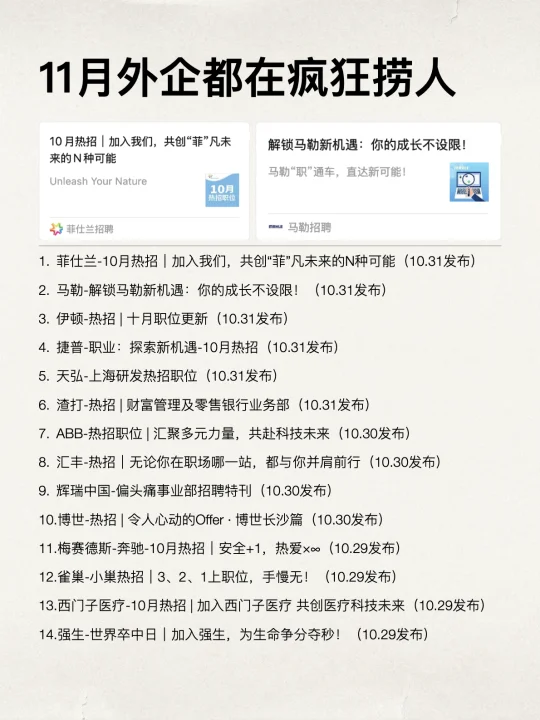 11月外企都在疯狂捞人

10月热招｜加入我们，共创“菲”凡未来的N种可能

Unleash Your Nature

10月 热招职位

菲仕兰招聘

解锁马勒新机遇：你的成长不设限！

马勒“职”通车，直达新可能！

马勒招聘

1. 菲仕兰-10月热招｜加入我们，共创“菲”凡未来的N种可能（10.31发布）
2. 马勒-解锁马勒新机遇：你的成长不设限！（10.31发布）
3. 伊顿-热招 | 十月职位更新（10.31发布）
4. 捷普-职业：探索新机遇-10月热招（10.31发布）
5. 天弘-上海研发热招职位（10.31发布）
6. 渣打-热招 | 财富管理及零售银行业务部（10.31发布）
7. ABB-热招职位 | 汇聚多元力量，共赴科技未来（10.30发布）
8. 汇丰-热招｜无论你在职场哪一站，都与你并肩前行（10.30发布）
9. 辉瑞中国-偏头痛事业部招聘特刊（10.30发布）
10.博世-热招 | 令人心动的Offer · 博世长沙篇（10.30发布）
11.梅赛德斯-奔驰-10月热招｜安全+1，热爱×∞（10.29发布）
12.雀巢-小巢热招｜3、2、1上职位，手慢无！（10.29发布）
13.西门子医疗-10月热招 | 加入西门子医疗 共创医疗科技未来（10.29发布）
14.强生-世界卒中日｜加入强生，为生命争分夺秒！（10.29发布）